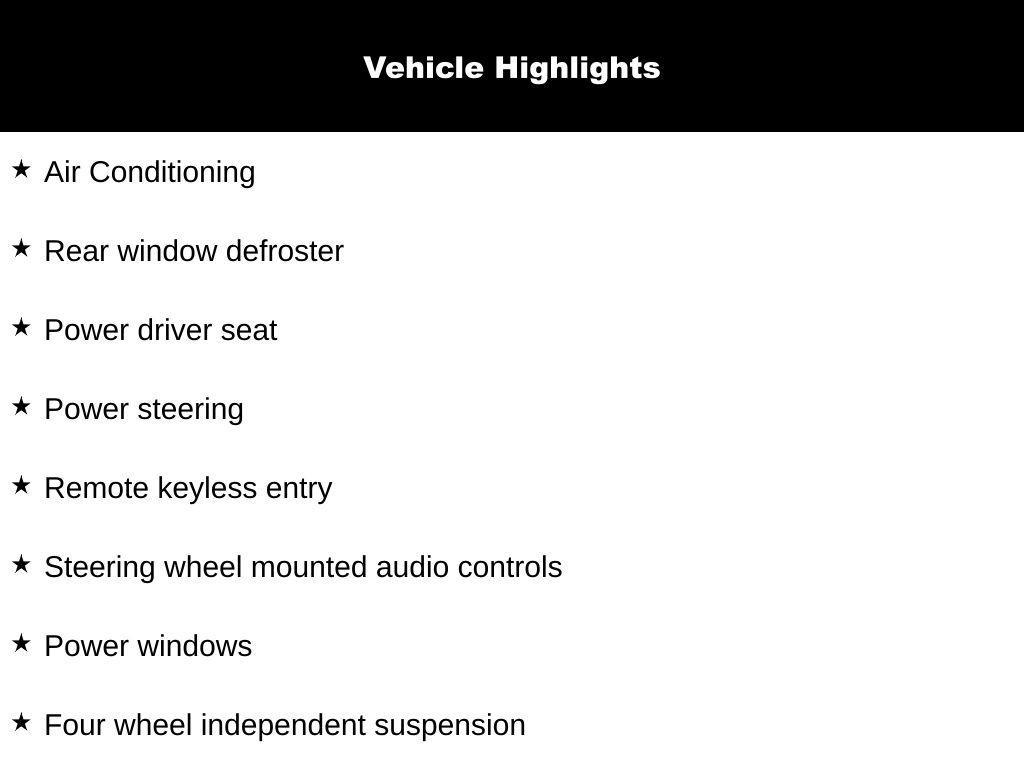 Vehicle Highlights

★ Air Conditioning

★ Rear window defroster

★ Power driver seat

★ Power steering

★ Remote keyless entry

★ Steering wheel mounted audio controls

★ Power windows

★ Four wheel independent suspension